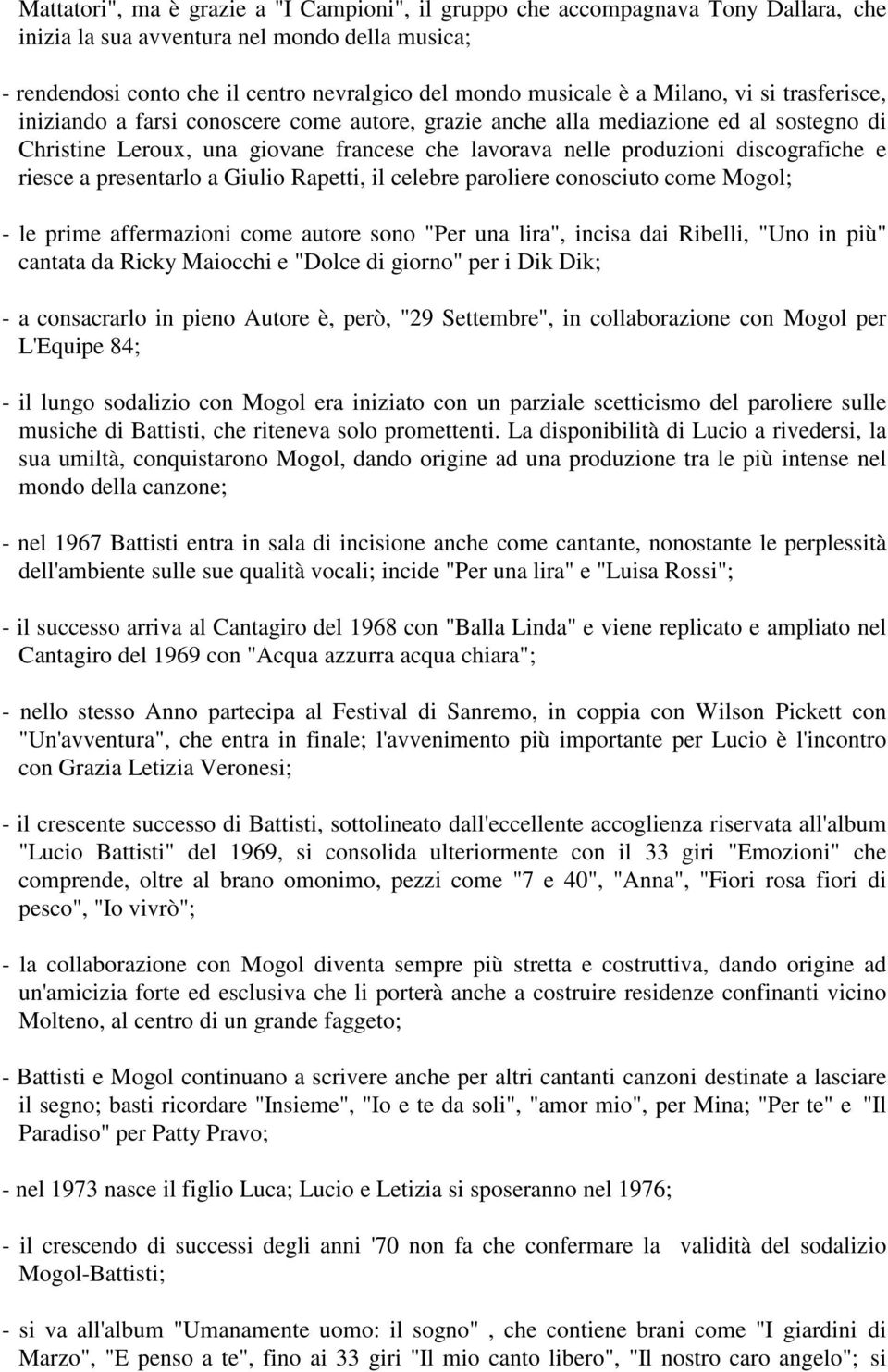 Mattatori", ma è grazie a "I Campioni", il gruppo che accompagnava Tony Dallara, che inizia la sua avventura nel mondo della musica;

- rendendosi conto che il centro nevralgico del mondo musicale è a Milano, vi si trasferisce, iniziando a farsi conoscere come autore, grazie anche alla mediazione ed al sostegno di Christine Leroux, una giovane francese che lavorava nelle produzioni discografiche e riesce a presentarlo a Giulio Rapetti, il celebre paroliere conosciuto come Mogol;

- le prime affermazioni come autore sono "Per una lira", incisa dai Ribelli, "Uno in più" cantata da Ricky Maiocchi e "Dolce di giorno" per i Dik Dik;

- a consacrarlo in pieno Autore è, però, "29 Settembre", in collaborazione con Mogol per L'Equipe 84;

- il lungo sodalizio con Mogol era iniziato con un parziale scetticismo del paroliere sulle musiche di Battisti, che riteneva solo promettenti. La disponibilità di Lucio a rivedersi, la sua umiltà, conquistarono Mogol, dando origine ad una produzione tra le più intense nel mondo della canzone;

- nel 1967 Battisti entra in sala di incisione anche come cantante, nonostante le perplessità dell'ambiente sulle sue qualità vocali; incide "Per una lira" e "Luisa Rossi";

- il successo arriva al Cantagiro del 1968 con "Balla Linda" e viene replicato e ampliato nel Cantagiro del 1969 con "Acqua azzurra acqua chiara";

- nello stesso Anno partecipa al Festival di Sanremo, in coppia con Wilson Pickett con "Un'avventura", che entra in finale; l'avvenimento più importante per Lucio è l'incontro con Grazia Letizia Veronesi;

- il crescente successo di Battisti, sottolineato dall'eccellente accoglienza riservata all'album "Lucio Battisti" del 1969, si consolida ulteriormente con il 33 giri "Emozioni" che comprende, oltre al brano omonimo, pezzi come "7 e 40", "Anna", "Fiori rosa fiori di pesco", "Io vivrò";

- la collaborazione con Mogol diventa sempre più stretta e costruttiva, dando origine ad un'amicizia forte ed esclusiva che li porterà anche a costruire residenze confinanti vicino Molteno, al centro di un grande faggeto;

- Battisti e Mogol continuano a scrivere anche per altri cantanti canzoni destinate a lasciare il segno; basti ricordare "Insieme", "Io e te da soli", "amor mio", per Mina; "Per te" e "Il Paradiso" per Patty Pravo;

- nel 1973 nasce il figlio Luca; Lucio e Letizia si sposeranno nel 1976;

- il crescendo di successi degli anni '70 non fa che confermare la validità del sodalizio Mogol-Battisti;

- si va all'album "Umanamente uomo: il sogno" , che contiene brani come "I giardini di Marzo", "E penso a te", fino ai 33 giri "Il mio canto libero", "Il nostro caro angelo"; si